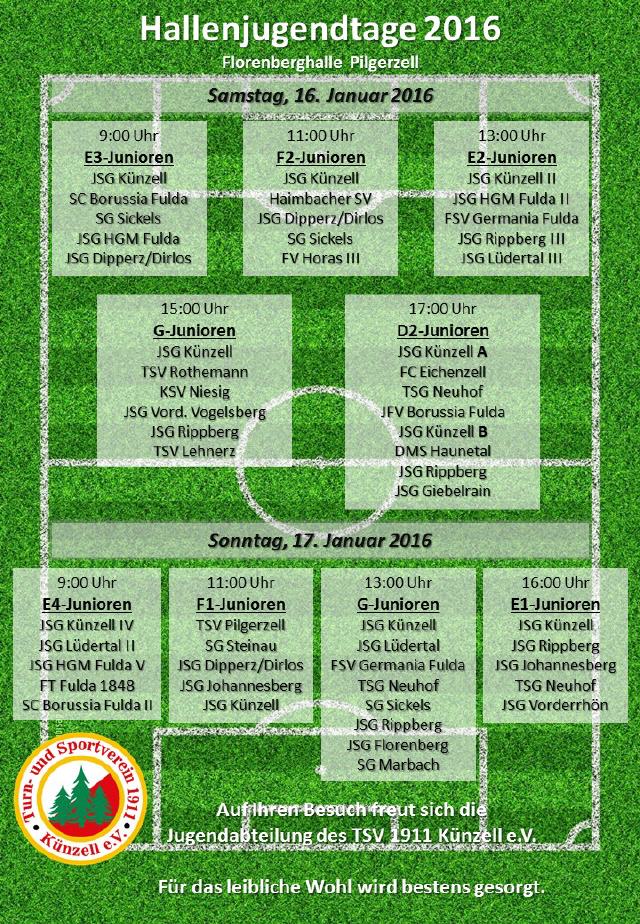 Hallenjugendtage 2016
Florenberghalle Pilgerzell

Samstag, 16. Januar 2016

9:00 Uhr
E3-Junioren
JSG Künzell
SC Borussia Fulda
SG Sickels
JSG HGM Fulda
JSG Dipperz/Dirlos

11:00 Uhr
F2-Junioren
JSG Künzell
Haimbacher SV
JSG Dipperz/Dirlos
SG Sickels
FV Horas III

13:00 Uhr
E2-Junioren
JSG Künzell II
JSG HGM Fulda II
FSV Germania Fulda
JSG Rippberg III
JSG Lüdertal III

15:00 Uhr
G-Junioren
JSG Künzell
TSV Rothemann
KSV Niesig
JSG Vord. Vogelsberg
JSG Rippberg
TSV Lehnerz

17:00 Uhr
D2-Junioren
JSG Künzell A
FC Eichenzell
TSG Neuhof
JFV Borussia Fulda
JSG Künzell B
DMS Haunetal
JSG Rippberg
JSG Giebelrain

Sonntag, 17. Januar 2016

9:00 Uhr
E4-Junioren
JSG Künzell IV
JSG Lüdertal II
JSG HGM Fulda V
FT Fulda 1848
SC Borussia Fulda II

11:00 Uhr
F1-Junioren
TSV Pilgerzell
SG Steinau
JSG Dipperz/Dirlos
JSG Johannesberg
JSG Künzell

13:00 Uhr
G-Junioren
JSG Künzell
JSG Lüdertal
FSV Germania Fulda
TSG Neuhof
SG Sickels
JSG Rippberg
JSG Florenberg
SG Marbach

16:00 Uhr
E1-Junioren
JSG Künzell
JSG Rippberg
JSG Johannesberg
TSG Neuhof
JSG Vorderrhön

Turn- und Sportverein 1911
Künzell e.V.

Auf Ihren Besuch freut sich die Jugendabteilung des TSV 1911 Künzell e.V.

Für das leibliche Wohl wird bestens gesorgt.